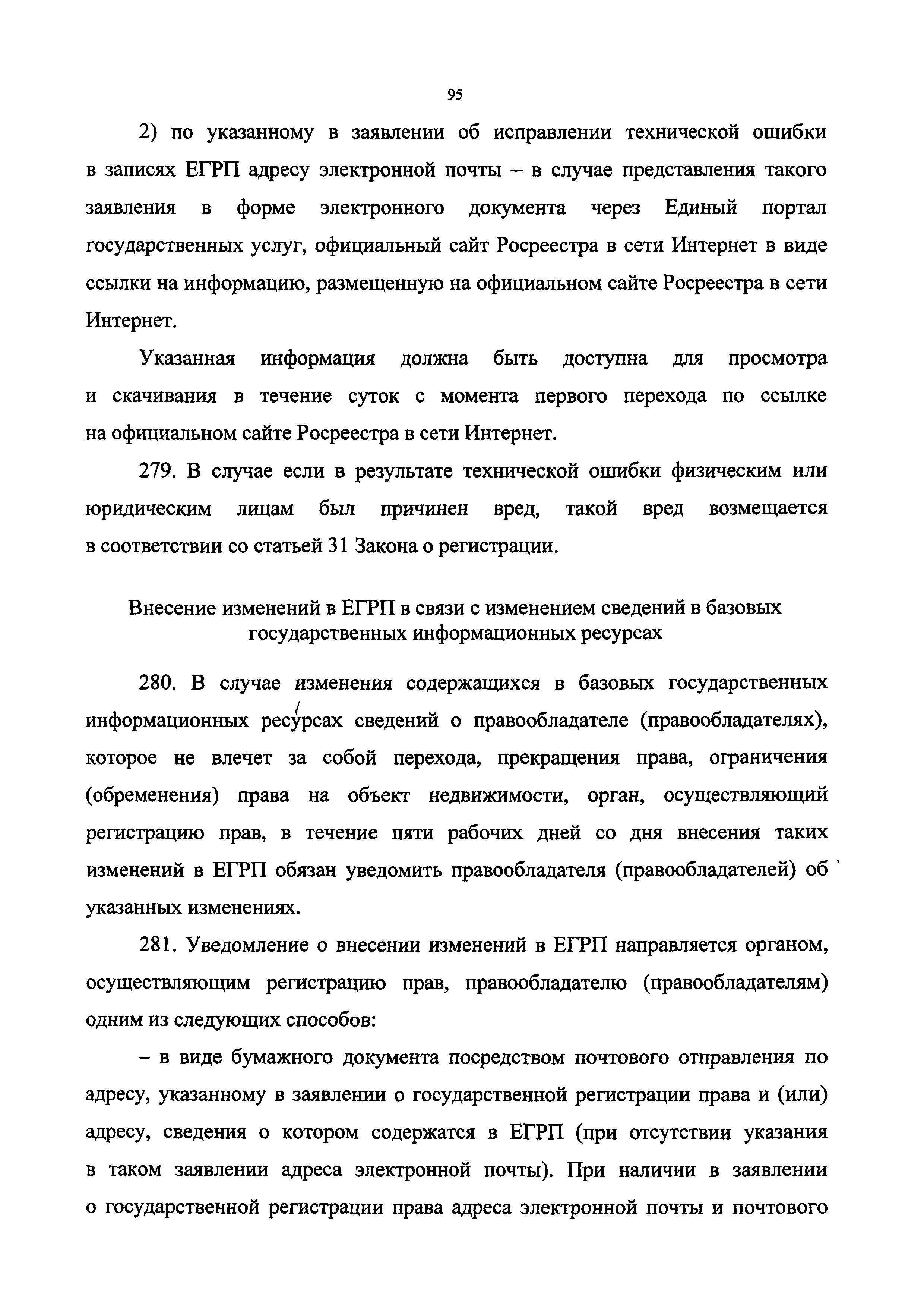 95

2) по указанному в заявлении об исправлении технической ошибки в записях ЕГРП адресу электронной почты – в случае представления такого заявления в форме электронного документа через Единый портал государственных услуг, официальный сайт Росреестра в сети Интернет в виде ссылки на информацию, размещенную на официальном сайте Росреестра в сети Интернет.

Указанная информация должна быть доступна для просмотра и скачивания в течение суток с момента первого перехода по ссылке на официальном сайте Росреестра в сети Интернет.

279. В случае если в результате технической ошибки физическим или юридическим лицам был причинен вред, такой вред возмещается в соответствии со статьей 31 Закона о регистрации.

Внесение изменений в ЕГРП в связи с изменением сведений в базовых государственных информационных ресурсах

280. В случае изменения содержащихся в базовых государственных информационных ресурсах сведений о правообладателе (правообладателях), которое не влечет за собой перехода, прекращения права, ограничения (обременения) права на объект недвижимости, орган, осуществляющий регистрацию прав, в течение пяти рабочих дней со дня внесения таких изменений в ЕГРП обязан уведомить правообладателя (правообладателей) об указанных изменениях.

281. Уведомление о внесении изменений в ЕГРП направляется органом, осуществляющим регистрацию прав, правообладателю (правообладателям) одним из следующих способов:

– в виде бумажного документа посредством почтового отправления по адресу, указанному в заявлении о государственной регистрации права и (или) адресу, сведения о котором содержатся в ЕГРП (при отсутствии указания в таком заявлении адреса электронной почты). При наличии в заявлении о государственной регистрации права адреса электронной почты и почтового